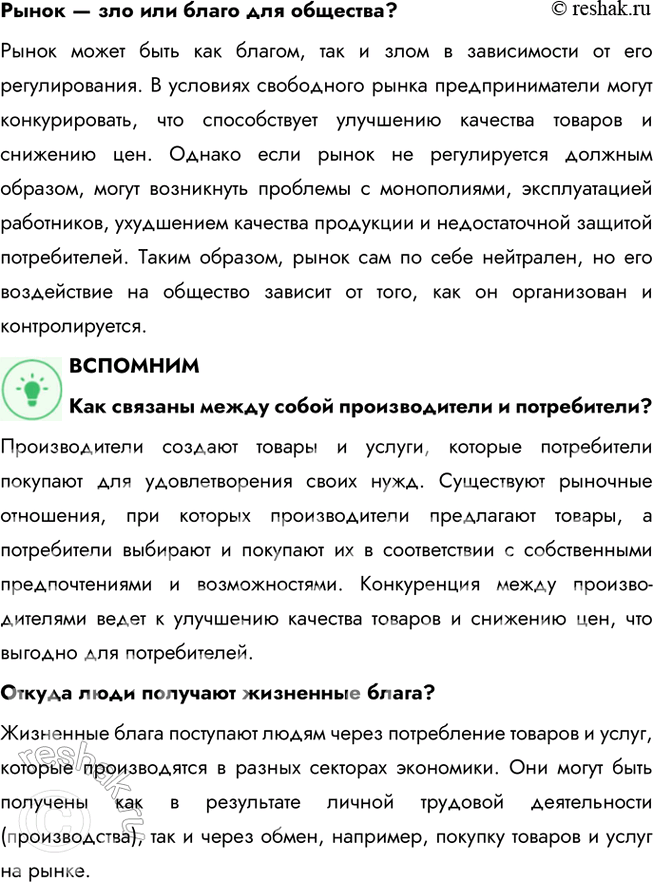 Рынок — зло или благо для общества? © reshak.ru

Рынок может быть как благом, так и злом в зависимости от его регулирования. В условиях свободного рынка предприниматели могут конкурировать, что способствует улучшению качества товаров и снижению цен. Однако если рынок не регулируется должным образом, могут возникнуть проблемы с монополиями, эксплуатацией работников, ухудшением качества продукции и недостаточной защитой потребителей. Таким образом, рынок сам по себе нейтрален, но его воздействие на общество зависит от того, как он организован и контролируется.

ВСПОМНИМ

Как связаны между собой производители и потребители?

Производители создают товары и услуги, которые потребители покупают для удовлетворения своих нужд. Существуют рыночные отношения, при которых производители предлагают товары, а потребители выбирают и покупают их в соответствии с собственными предпочтениями и возможностями. Конкуренция между производителями ведет к улучшению качества товаров и снижению цен, что выгодно для потребителей.

Откуда люди получают жизненные блага?

Жизненные блага поступают людям через потребление товаров и услуг, которые производятся в разных секторах экономики. Они могут быть получены как в результате личной трудовой деятельности (производства), так и через обмен, например, покупку товаров и услуг на рынке.

© reshak.ru